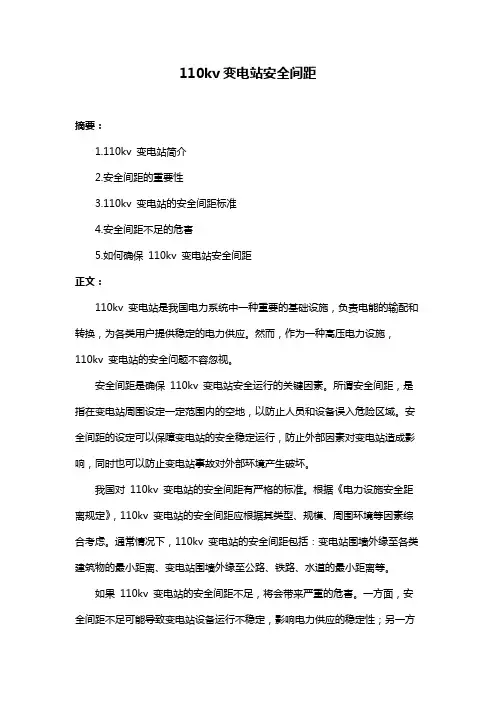 110kv 变电站安全间距

摘要：

1.110kv 变电站简介

2.安全间距的重要性

3.110kv 变电站的安全间距标准

4.安全间距不足的危害

5.如何确保 110kv 变电站安全间距

正文：

110kv 变电站是我国电力系统中一种重要的基础设施，负责电能的输配和转换，为各类用户提供稳定的电力供应。然而，作为一种高压电力设施，110kv 变电站的安全问题不容忽视。

安全间距是确保 110kv 变电站安全运行的关键因素。所谓安全间距，是指在变电站周围设定一定范围内的空地，以防止人员和设备误入危险区域。安全间距的设定可以保障变电站的安全稳定运行，防止外部因素对变电站造成影响，同时也可以防止变电站事故对外部环境产生破坏。

我国对 110kv 变电站的安全间距有严格的标准。根据《电力设施安全距离规定》，110kv 变电站的安全间距应根据其类型、规模、周围环境等因素综合考虑。通常情况下，110kv 变电站的安全间距包括：变电站围墙外缘至各类建筑物的最小距离、变电站围墙外缘至公路、铁路、水道的最小距离等。

如果 110kv 变电站的安全间距不足，将会带来严重的危害。一方面，安全间距不足可能导致变电站设备运行不稳定，影响电力供应的稳定性；另一方